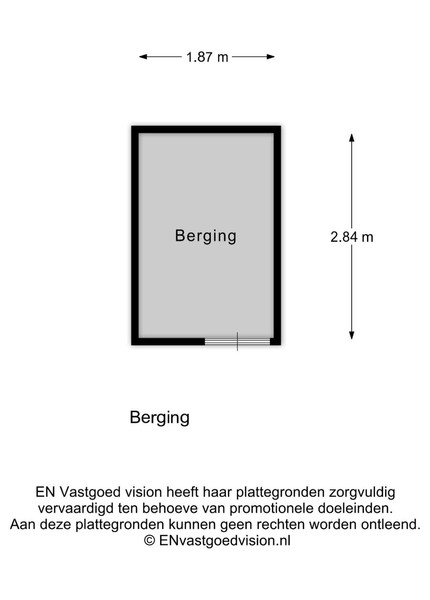 1.87 m

Berging

2.84 m

Berging

EN Vastgoed vision heeft haar plattegronden zorgvuldig vervaardigd ten behoeve van promotionele doeleinden. Aan deze plattegronden kunnen geen rechten worden ontleend. © ENvastgoedvision.nl